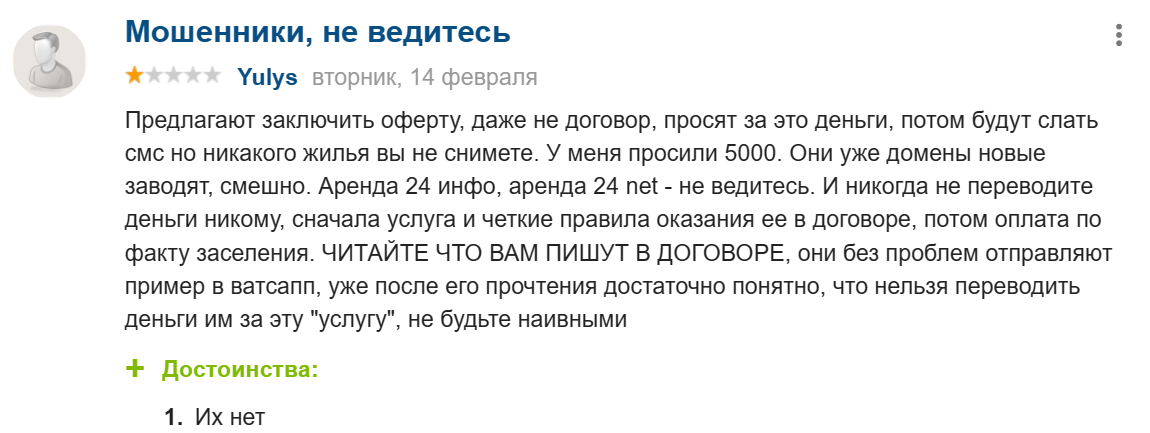 Мошенники, не ведитесь

Yulys вторник, 14 февраля

Предлагают заключить оферту, даже не договор, просят за это деньги, потом будут слать смс но никакого жилья вы не снимете. У меня просили 5000. Они уже домены новые заводят, смешно. Аренда 24 инфо, аренда 24 net - не ведитесь. И никогда не переводите деньги никому, сначала услуга и четкие правила оказания ее в договоре, потом оплата по факту заселения. ЧИТАЙТЕ ЧТО ВАМ ПИШУТ В ДОГОВОРЕ, они без проблем отправляют пример в ватсапп, уже после его прочтения достаточно понятно, что нельзя переводить деньги им за эту "услугу", не будьте наивными

+ Достоинства:

1. Их нет